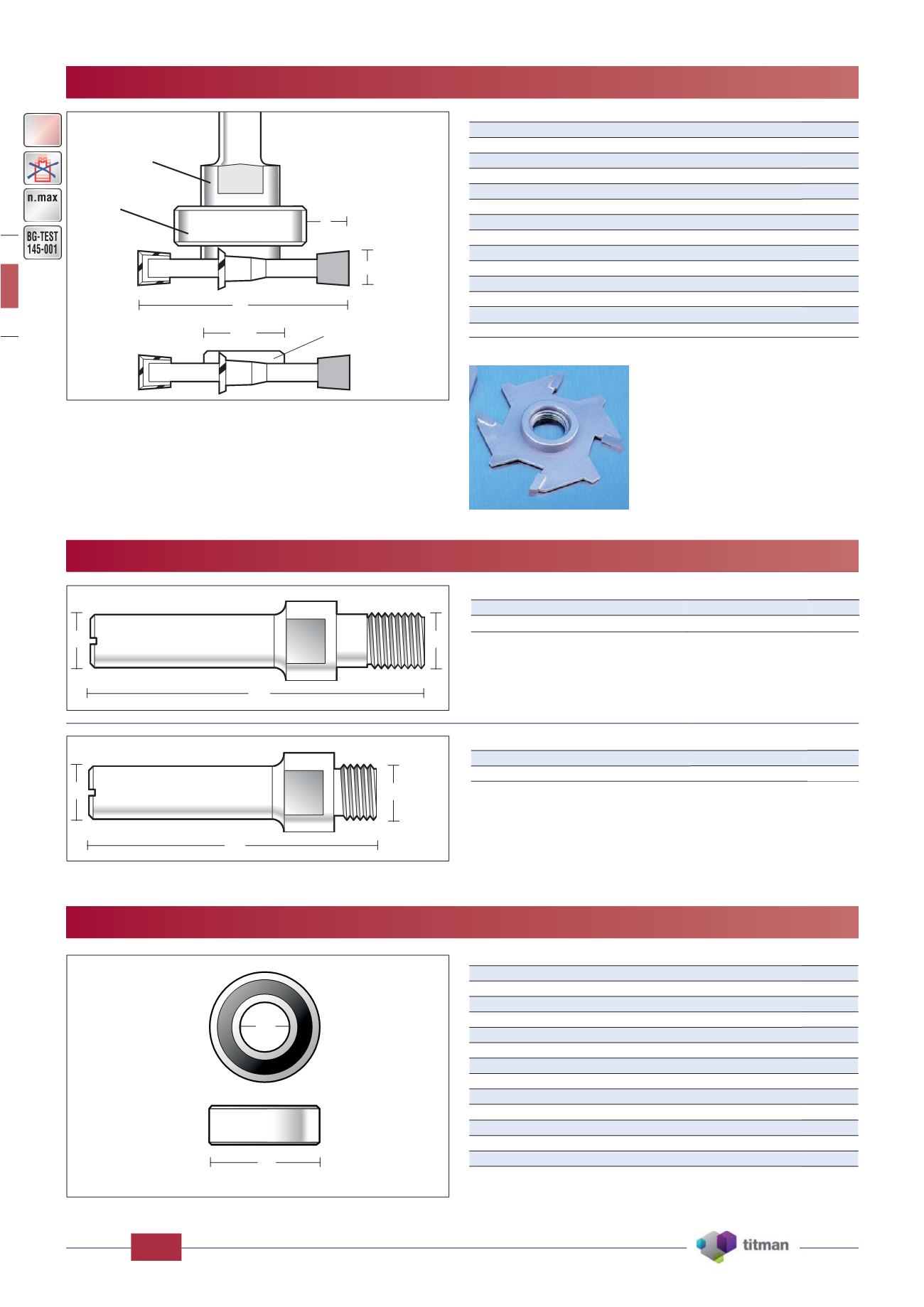 n.max

BG-TEST
145-001

titman